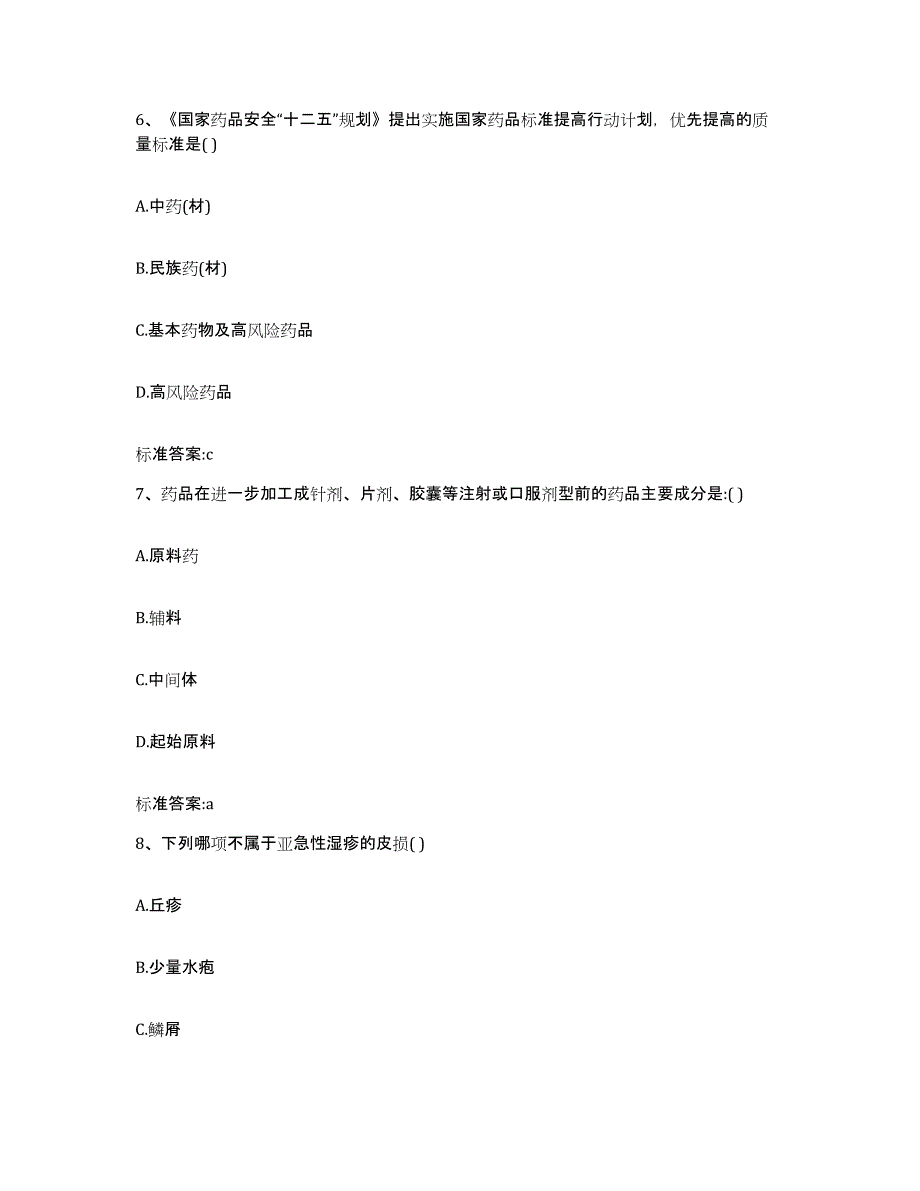 6、《国家药品安全“十二五”规划》提出实施国家药品标准提高行动计划，优先提高的质量标准是( )

A.中药(材)

B.民族药(材)

C.基本药物及高风险药品

D.高风险药品

标准答案:c

7、药品在进一步加工成针剂、片剂、胶囊等注射或口服剂型前的药品主要成分是:( )

A.原料药

B.辅料

C.中间体

D.起始原料

标准答案:a

8、下列哪项不属于亚急性湿疹的皮损( )

A.丘疹

B.少量水疱

C.鳞屑